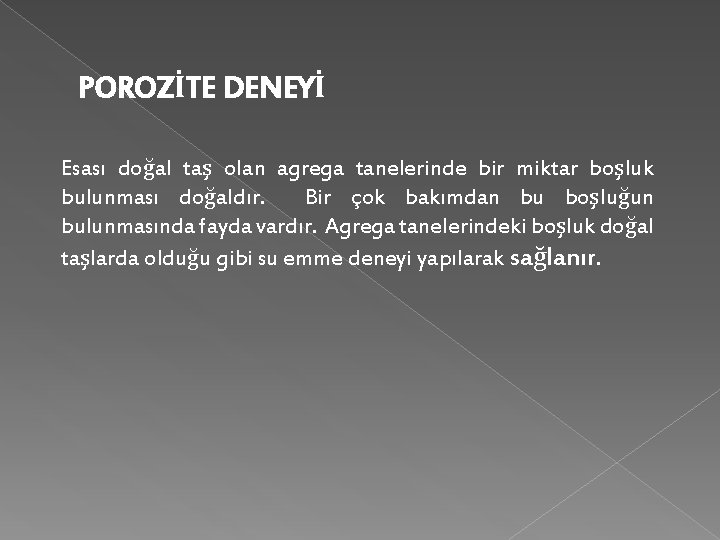 POROZİTE DENEYİ

Esası doğal taş olan agrega tanelerinde bir miktar boşluk bulunması doğaldır. Bir çok bakımdan bu boşluğun bulunmasında fayda vardır. Agrega tanelerindeki boşluk doğal taşlarda olduğu gibi su emme deneyi yapılarak sağlanır.